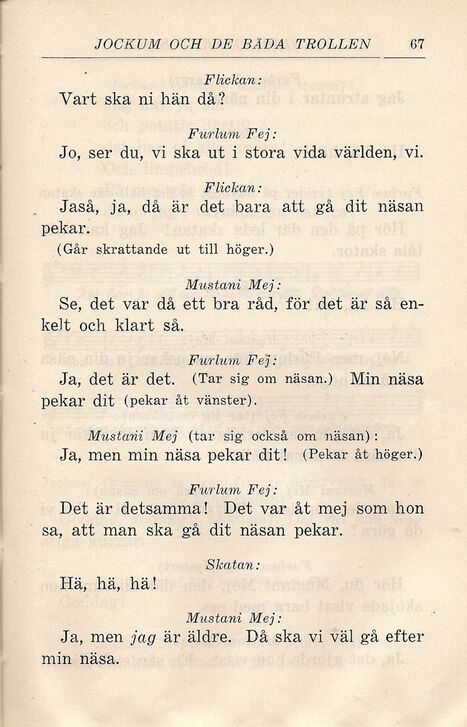 JOCKUM OCH DE BÅDA TROLLEN 67

Flickan:

Vart ska ni hän då?

Furlum Fej:

Jo, ser du, vi ska ut i stora vida världen, vi.

Flickan:

Jaså, ja, då är det bara att gå dit näsan pekar.
(Går skrattande ut till höger.)

Mustani Mej:

Se, det var då ett bra råd, för det är så enkelt och klart så.

Furlum Fej:

Ja, det är det. (Tar sig om näsan.) Min näsa pekar dit (pekar åt vänster).

Mustani Mej (tar sig också om näsan):

Ja, men min näsa pekar dit! (Pekar åt höger.)

Furlum Fej:

Det är detsamma! Det var åt mej som hon sa, att man ska gå dit näsan pekar.

Skatan:

Hä, hä, hä!

Mustani Mej:

Ja, men jag är äldre. Då ska vi väl gå efter min näsa.